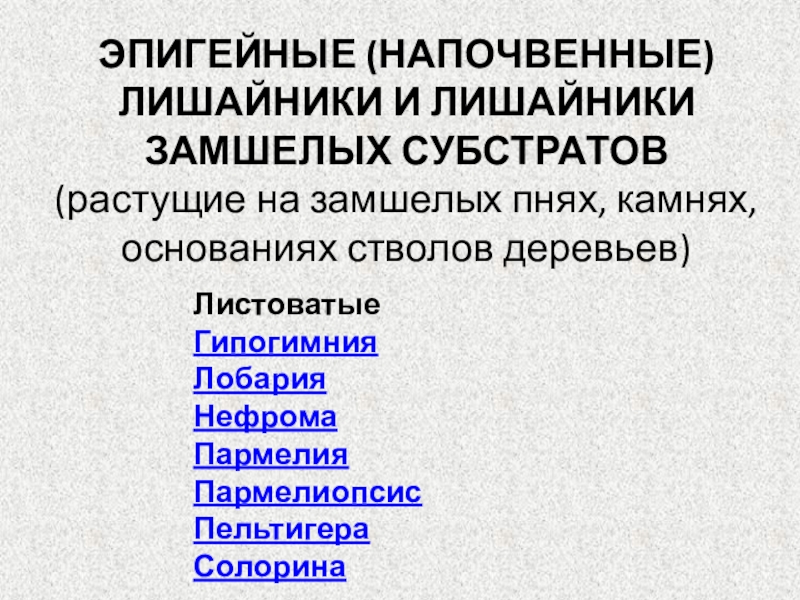 ЭПИГЕЙНЫЕ (НАПОЧВЕННЫЕ)
ЛИШАЙНИКИ И ЛИШАЙНИКИ
ЗАМШЕЛЫХ СУБСТРАТОВ
(растущие на замшелых пнях, камнях, основаниях стволов деревьев)

Листоватые
Гипогимния
Лобария
Нефрома
Пармелия
Пармелиопсис
Пельтигера
Солорина